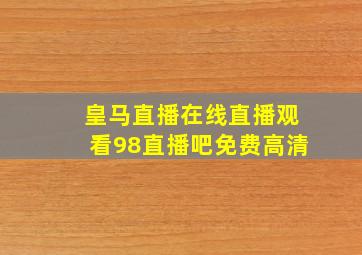 皇马直播在线直播观看98直播吧免费高清